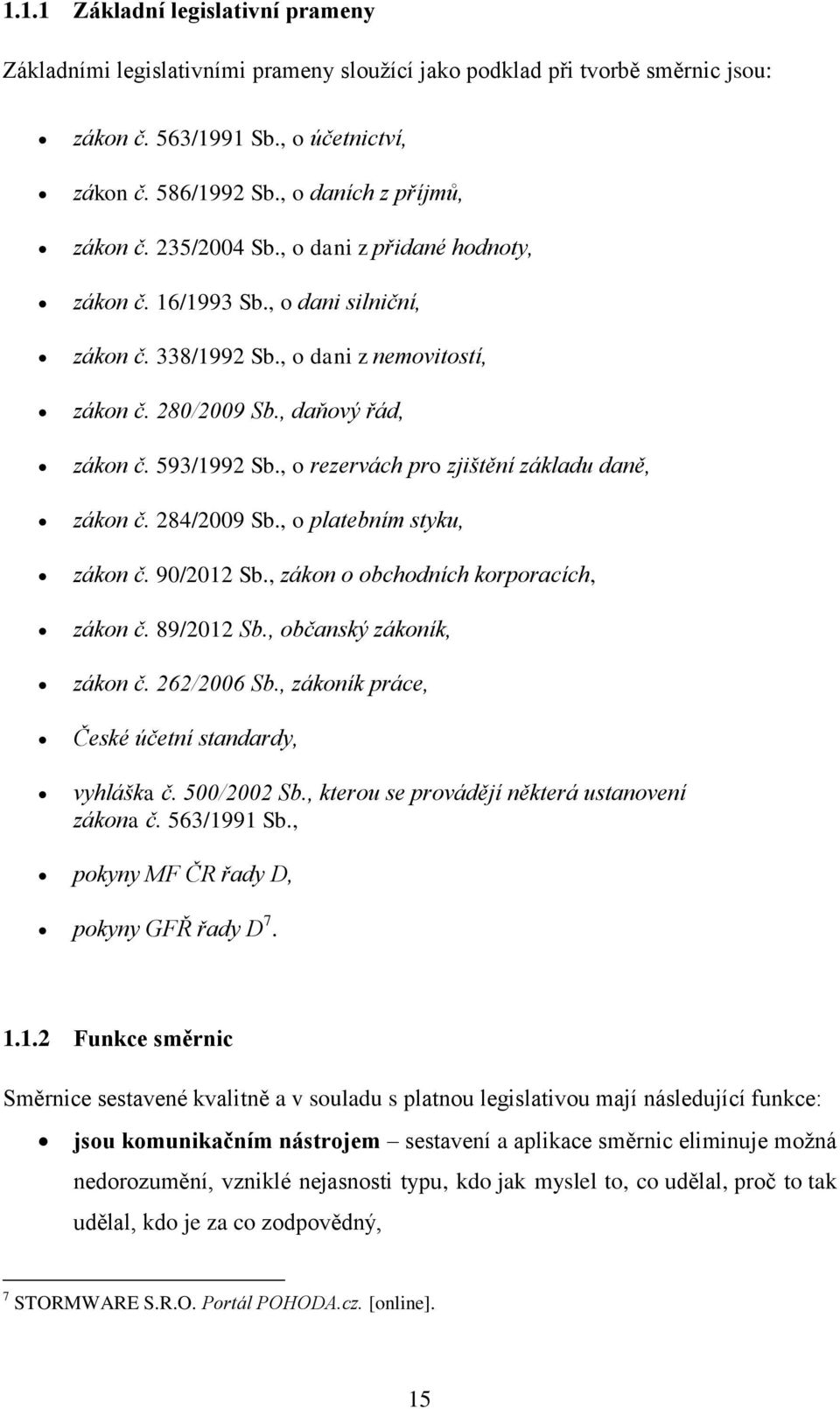 1.1.1 Základní legislativní prameny

Základními legislativními prameny sloužící jako podklad při tvorbě směrnic jsou:

- zákon č. 563/1991 Sb., o účetnictví,
- zákon č. 586/1992 Sb., o daních z příjmů,
- zákon č. 235/2004 Sb., o dani z přidané hodnoty,
- zákon č. 16/1993 Sb., o dani silniční,
- zákon č. 338/1992 Sb., o dani z nemovitostí,
- zákon č. 280/2009 Sb., daňový řád,
- zákon č. 593/1992 Sb., o rezervách pro zjištění základu daně,
- zákon č. 284/2009 Sb., o platebním styku,
- zákon č. 90/2012 Sb., zákon o obchodních korporacích,
- zákon č. 89/2012 Sb., občanský zákoník,
- zákon č. 262/2006 Sb., zákoník práce,
- České účetní standardy,
- vyhláška č. 500/2002 Sb., kterou se provádějí některá ustanovení zákona č. 563/1991 Sb.,
- pokyny MF ČR řady D,
- pokyny GFŘ řady D$^7$.

1.1.2 Funkce směrnic

Směrnice sestavené kvalitně a v souladu s platnou legislativou mají následující funkce:

- jsou komunikačním nástrojem – sestavení a aplikace směrnic eliminuje možná nedorozumění, vzniklé nejasnosti typu, kdo jak myslel to, co udělal, proč to tak udělal, kdo je za co zodpovědný,

$^7$ STORMWARE S.R.O. Portál POHODA.cz. [online].

15